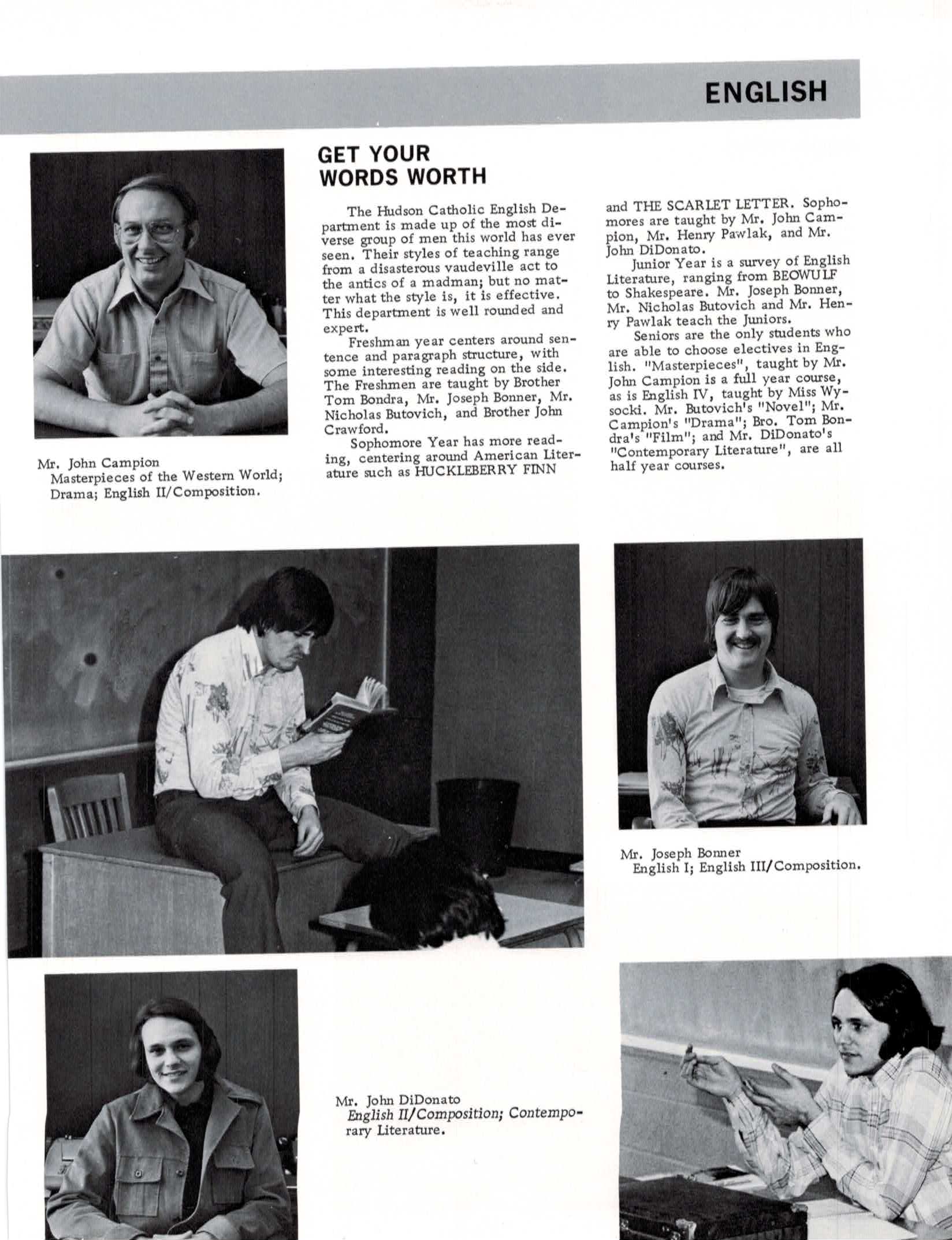 ENGLISH

GET YOUR WORDS WORTH

The Hudson Catholic English Department is made up of the most diverse group of men this world has ever seen. Their styles of teaching range from a disasterous vaudeville act to the antics of a madman; but no matter what the style is, it is effective. This department is well rounded and expert.

Freshman year centers around sentence and paragraph structure, with some interesting reading on the side. The Freshmen are taught by Brother Tom Bondra, Mr. Joseph Bonner, Mr. Nicholas Butovich, and Brother John Crawford.

Sophomore Year has more reading, centering around American Literature such as HUCKLEBERRY FINN and THE SCARLET LETTER. Sophomores are taught by Mr. John Campion, Mr. Henry Pawlak, and Mr. John DiDonato.

Junior Year is a survey of English Literature, ranging from BEOWULF to Shakespeare. Mr. Joseph Bonner, Mr. Nicholas Butovich and Mr. Henry Pawlak teach the Juniors.

Seniors are the only students who are able to choose electives in English. "Masterpieces", taught by Mr. John Campion is a full year course, as is English IV, taught by Miss Wysocki. Mr. Butovich's "Novel"; Mr. Campion's "Drama"; Bro. Tom Bondra's "Film"; and Mr. DiDonato's "Contemporary Literature", are all half year courses.

Mr. John Campion
Masterpieces of the Western World; Drama; English II/Composition.

Mr. Joseph Bonner
English I; English III/Composition.

Mr. John DiDonato
English II/Composition; Contemporary Literature.